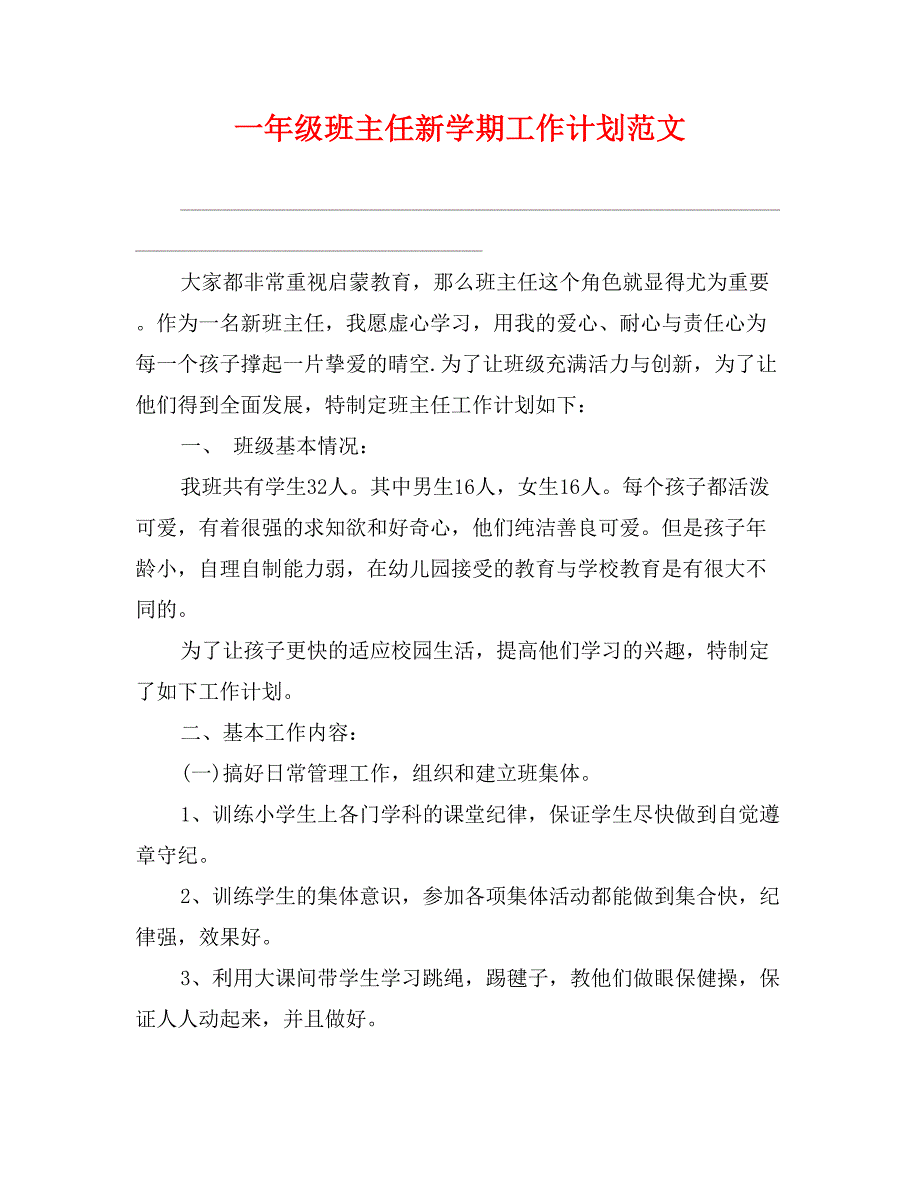 一年级班主任新学期工作计划范文

大家都非常重视启蒙教育，那么班主任这个角色就显得尤为重要。作为一名新班主任，我愿虚心学习，用我的爱心、耐心与责任心为每一个孩子撑起一片挚爱的晴空.为了让班级充满活力与创新，为了让他们得到全面发展，特制定班主任工作计划如下：

一、 班级基本情况：

我班共有学生32人。其中男生16人，女生16人。每个孩子都活泼可爱，有着很强的求知欲和好奇心，他们纯洁善良可爱。但是孩子年龄小，自理自制能力弱，在幼儿园接受的教育与学校教育是有很大不同的。

为了让孩子更快的适应校园生活，提高他们学习的兴趣，特制定了如下工作计划。

二、基本工作内容：

(一)搞好日常管理工作，组织和建立班集体。

1、训练小学生上各门学科的课堂纪律，保证学生尽快做到自觉遵章守纪。

2、训练学生的集体意识，参加各项集体活动都能做到集合快，纪律强，效果好。

3、利用大课间带学生学习跳绳，踢毽子，教他们做眼保健操，保证人人动起来，并且做好。